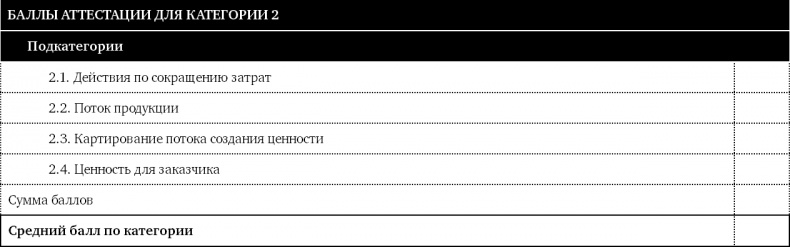 | БАЛЛЫ АТТЕСТАЦИИ ДЛЯ КАТЕГОРИИ 2 | |
|---|---|
| Подкатегории | |
| 2.1. Действия по сокращению затрат | |
| 2.2. Поток продукции | |
| 2.3. Картирование потока создания ценности | |
| 2.4. Ценность для заказчика | |
| Сумма баллов | |
| Средний балл по категории | |